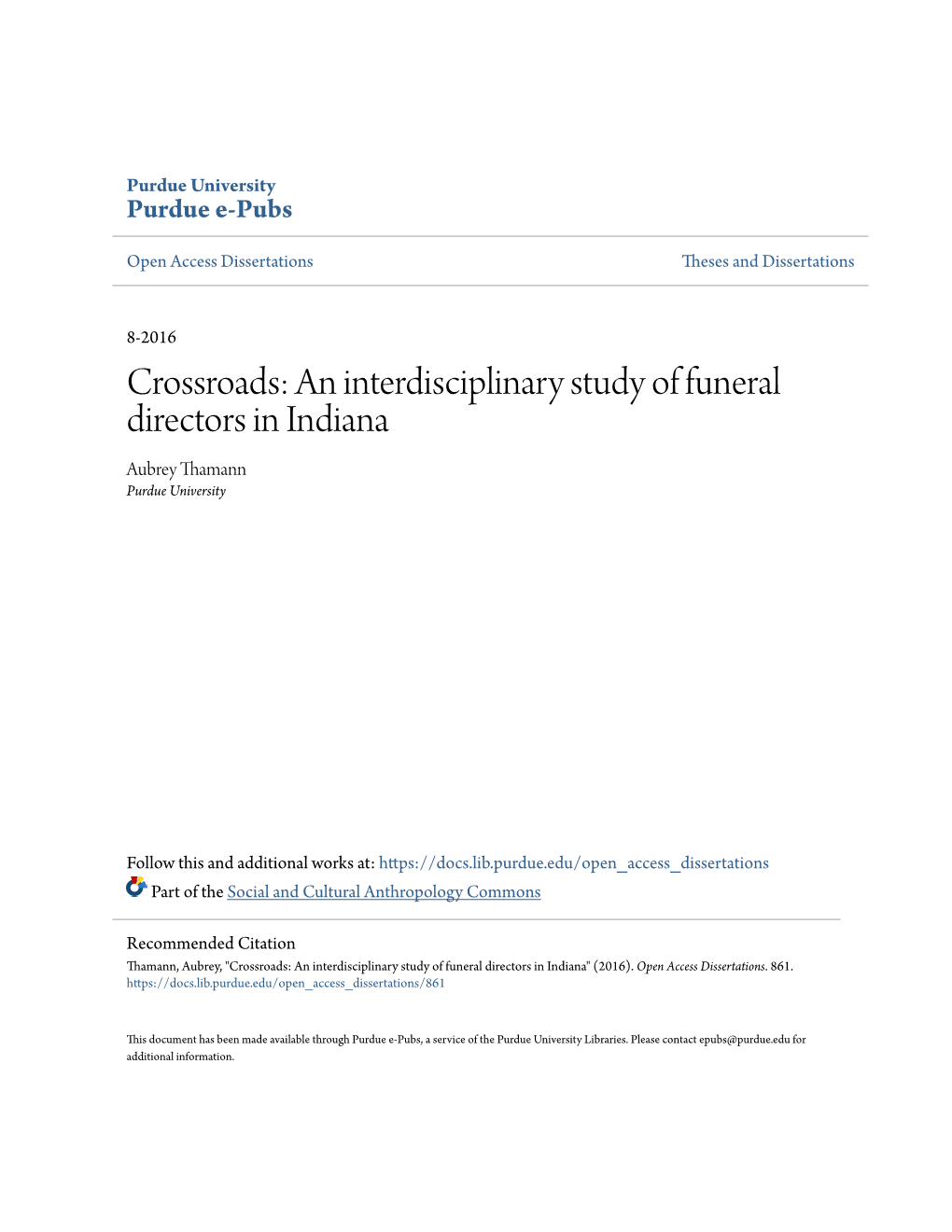 Purdue University
Purdue e-Pubs

Open Access Dissertations

Theses and Dissertations

8-2016

Crossroads: An interdisciplinary study of funeral directors in Indiana

Aubrey Thamann
Purdue University

Follow this and additional works at: https://docs.lib.purdue.edu/open_access_dissertations

Part of the Social and Cultural Anthropology Commons

Recommended Citation
Thamann, Aubrey, "Crossroads: An interdisciplinary study of funeral directors in Indiana" (2016). Open Access Dissertations. 861.
https://docs.lib.purdue.edu/open_access_dissertations/861

This document has been made available through Purdue e-Pubs, a service of the Purdue University Libraries. Please contact epubs@purdue.edu for additional information.